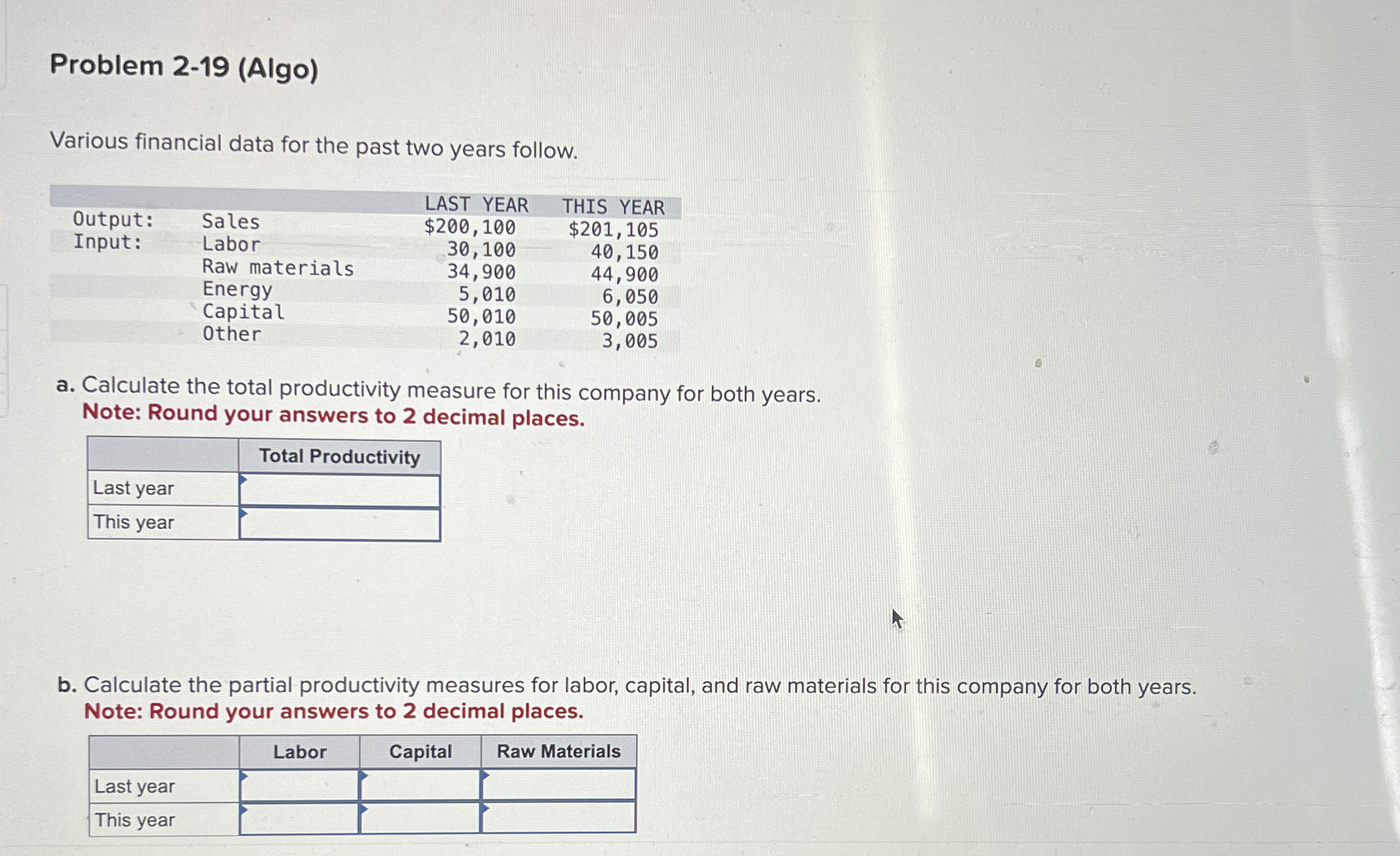 Problem 2-19 (Algo)

Various financial data for the past two years follow.

| | | LAST YEAR | THIS YEAR |
|---|---|---|---|
| Output: | Sales | \$200,100 | \$201,105 |
| Input: | Labor | 30,100 | 40,150 |
| | Raw materials | 34,900 | 44,900 |
| | Energy | 5,010 | 6,050 |
| | Capital | 50,010 | 50,005 |
| | Other | 2,010 | 3,005 |

a. Calculate the total productivity measure for this company for both years.
Note: Round your answers to 2 decimal places.

| | Total Productivity |
|---|---|
| Last year | |
| This year | |

b. Calculate the partial productivity measures for labor, capital, and raw materials for this company for both years.
Note: Round your answers to 2 decimal places.

| | Labor | Capital | Raw Materials |
|---|---|---|---|
| Last year | | | |
| This year | | | |